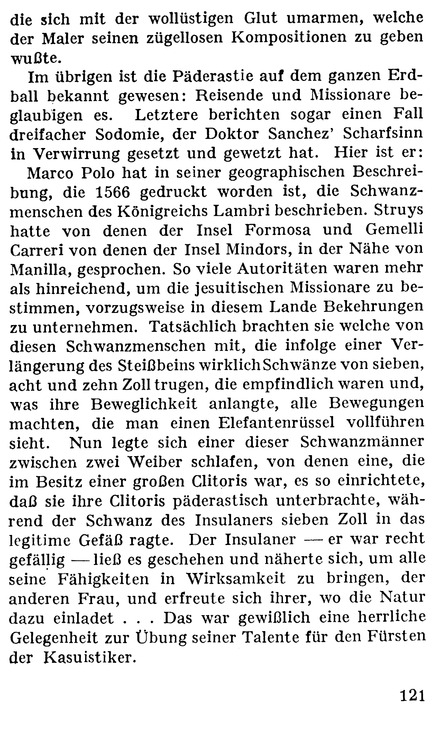 die sich mit der wollüstigen Glut umarmen, welche der Maler seinen zügellosen Kompositionen zu geben wußte.

Im übrigen ist die Päderastie auf dem ganzen Erdball bekannt gewesen: Reisende und Missionare beglaubigen es. Letztere berichten sogar einen Fall dreifacher Sodomie, der Doktor Sanchez' Scharfsinn in Verwirrung gesetzt und gewetzt hat. Hier ist er: Marco Polo hat in seiner geographischen Beschreibung, die 1566 gedruckt worden ist, die Schwanzmenschen des Königreichs Lambri beschrieben. Struys hatte von denen der Insel Formosa und Gemelli Carreri von denen der Insel Mindors, in der Nähe von Manilla, gesprochen. So viele Autoritäten waren mehr als hinreichend, um die jesuitischen Missionare zu bestimmen, vorzugsweise in diesem Lande Bekehrungen zu unternehmen. Tatsächlich brachten sie welche von diesen Schwanzmenschen mit, die infolge einer Verlängerung des Steißbeins wirklich Schwänze von sieben, acht und zehn Zoll trugen, die empfindlich waren und, was ihre Beweglichkeit anlangte, alle Bewegungen machten, die man einen Elefantenrüssel vollführen sieht. Nun legte sich einer dieser Schwanzmänner zwischen zwei Weiber schlafen, von denen eine, die im Besitz einer großen Clitoris war, es so einrichtete, daß sie ihre Clitoris päderastisch unterbrachte, während der Schwanz des Insulaners sieben Zoll in das legitime Gefäß ragte. Der Insulaner — er war recht gefällig — ließ es geschehen und näherte sich, um alle seine Fähigkeiten in Wirksamkeit zu bringen, der anderen Frau, und erfreute sich ihrer, wo die Natur dazu einladet . . . Das war gewißlich eine herrliche Gelegenheit zur Übung seiner Talente für den Fürsten der Kasuistiker.

121